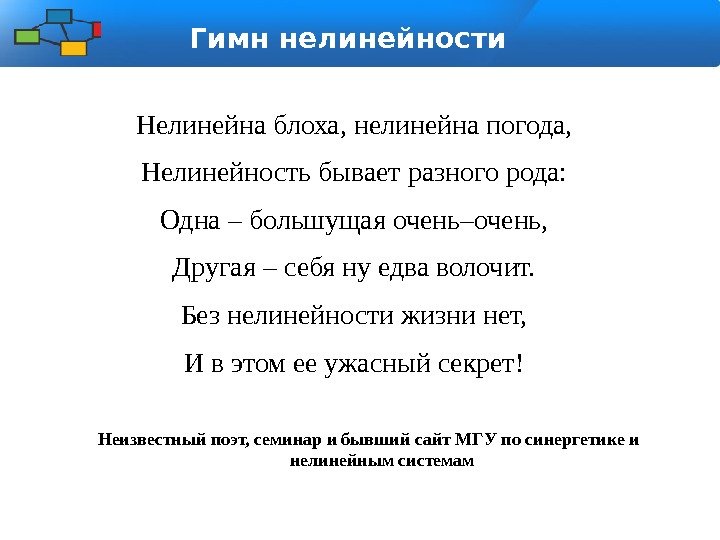 Гимн нелинейности

Нелинейна блоха, нелинейна погода,
Нелинейность бывает разного рода:
Одна – большущая очень–очень,
Другая – себя ну едва волочит.
Без нелинейности жизни нет,
И в этом ее ужасный секрет!

Неизвестный поэт, семинар и бывший сайт МГУ по синергетике и нелинейным системам